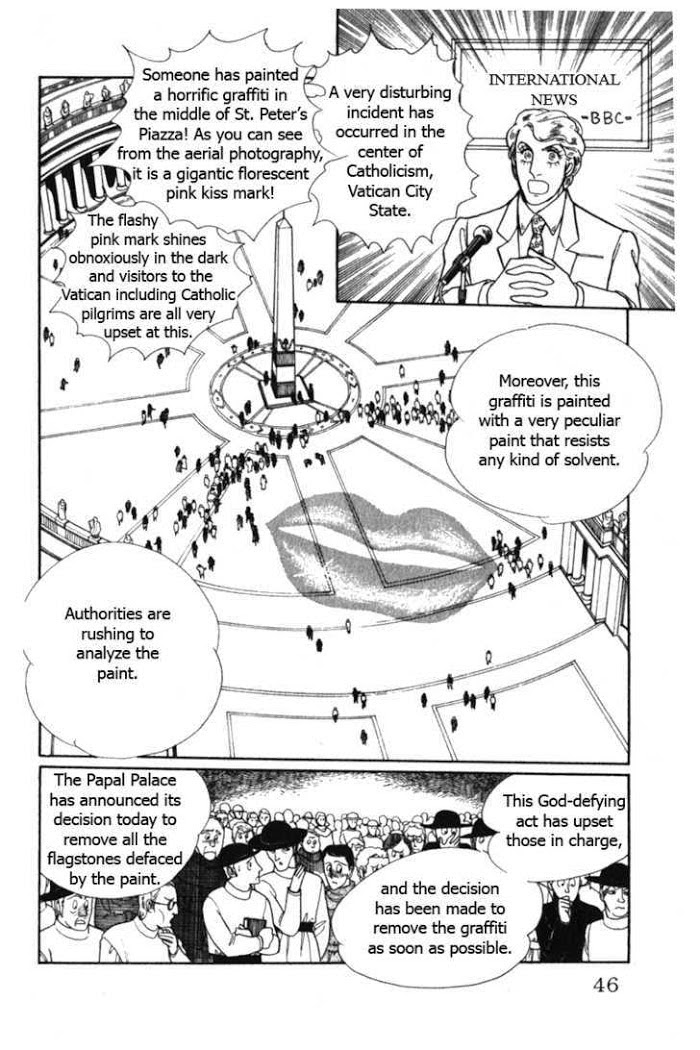 INTERNATIONAL NEWS
-BBC-

A very disturbing incident has occurred in the center of Catholicism, Vatican City State.

Someone has painted a horrific graffiti in the middle of St. Peter's Piazza! As you can see from the aerial photography, it is a gigantic florescent pink kiss mark!

The flashy pink mark shines obnoxiously in the dark and visitors to the Vatican including Catholic pilgrims are all very upset at this.

Moreover, this graffiti is painted with a very peculiar paint that resists any kind of solvent.

Authorities are rushing to analyze the paint.

The Papal Palace has announced its decision today to remove all the flagstones defaced by the paint.

This God-defying act has upset those in charge,

and the decision has been made to remove the graffiti as soon as possible.

46